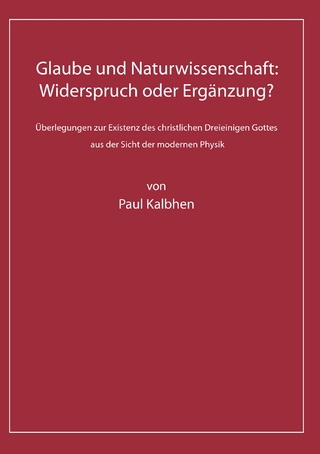 Glaube und Naturwissenschaft:
Widerspruch oder Ergänzung?

Überlegungen zur Existenz des christlichen Dreieinigen Gottes aus der Sicht der modernen Physik

von
Paul Kalbhen